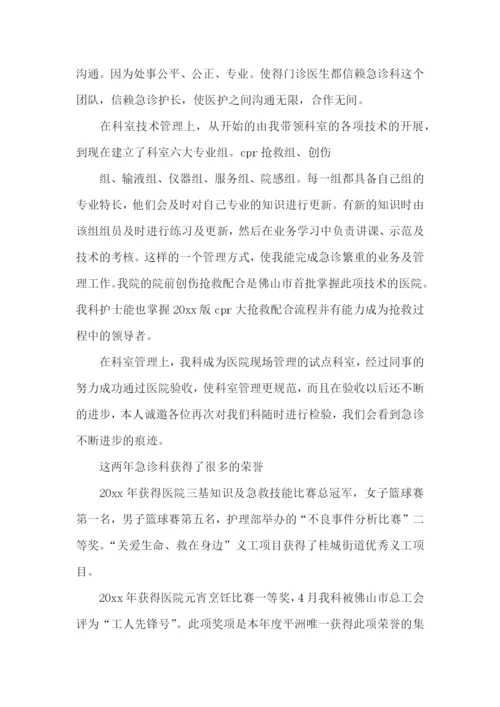 沟通。因为处事公平、公正、专业。使得门诊医生都信赖急诊科这个团队，信赖急诊护长，使医护之间沟通无限，合作无间。

在科室技术管理上，从开始的由我带领科室的各项技术的开展，到现在建立了科室六大专业组。cpr 抢救组、创伤

组、输液组、仪器组、服务组、院感组。每一组都具备自己组的专业特长，他们会及时对自己专业的知识进行更新。有新的知识时由该组组员及时进行练习及更新，然后在业务学习中负责讲课、示范及技术的考核。这样的一个管理方式，使我能完成急诊繁重的业务及管理工作。我院的院前创伤抢救配合是佛山市首批掌握此项技术的医院。我科护士能也掌握 20xx 版 cpr 大抢救配合流程并有能力成为抢救过程中的领导者。

在科室管理上，我科成为医院现场管理的试点科室，经过同事的努力成功通过医院验收，使科室管理更规范，而且在验收以后还不断的进步，本人诚邀各位再次对我们科随时进行检验，我们会看到急诊不断进步的痕迹。

这两年急诊科获得了很多的荣誉

20xx 年获得医院三基知识及急救技能比赛总冠军，女子篮球赛第一名，男子篮球赛第五名，护理部举办的“不良事件分析比赛”二等奖。“关爱生命、救在身边”义工项目获得了桂城街道优秀义工项目。

20xx 年获得医院元宵烹饪比赛一等奖，4 月我科被佛山市总工会评为“工人先锋号”。此项奖项是本年度平洲唯一获得此项荣誉的集